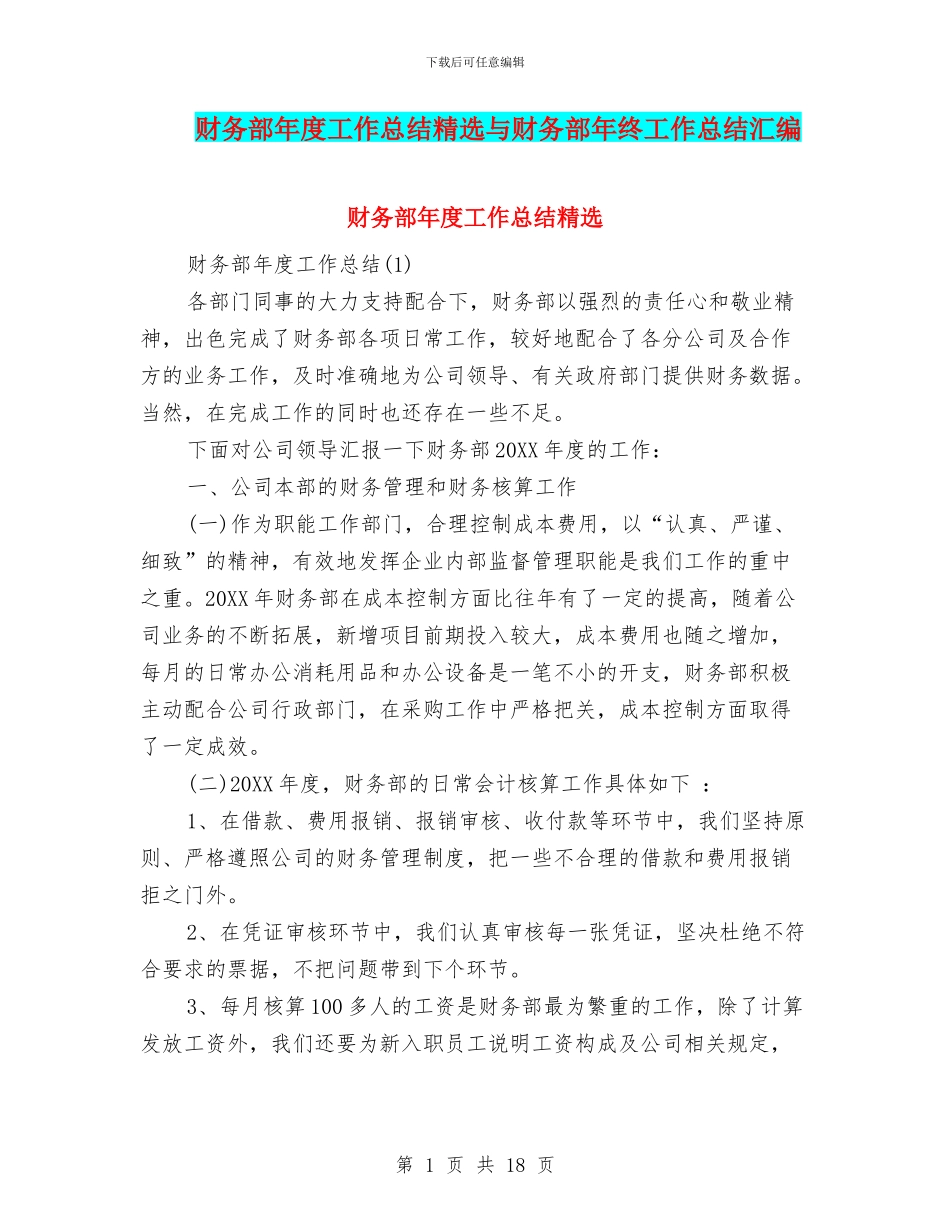 下载后可任意编辑

财务部年度工作总结精选与财务部年终工作总结汇编

财务部年度工作总结精选

财务部年度工作总结(1)

各部门同事的大力支持配合下，财务部以强烈的责任心和敬业精神，出色完成了财务部各项日常工作，较好地配合了各分公司及合作方的业务工作，及时准确地为公司领导、有关政府部门提供财务数据。当然，在完成工作的同时也还存在一些不足。

下面对公司领导汇报一下财务部20XX年度的工作：

一、公司本部的财务管理和财务核算工作

(一)作为职能工作部门，合理控制成本费用，以“认真、严谨、细致”的精神，有效地发挥企业内部监督管理职能是我们工作的重中之重。20XX年财务部在成本控制方面比往年有了一定的提高，随着公司业务的不断拓展，新增项目前期投入较大，成本费用也随之增加，每月的日常办公消耗用品和办公设备是一笔不小的开支，财务部积极主动配合公司行政部门，在采购工作中严格把关，成本控制方面取得了一定成效。

(二)20XX年度，财务部的日常会计核算工作具体如下 ：

1、在借款、费用报销、报销审核、收付款等环节中，我们坚持原则、严格遵照公司的财务管理制度，把一些不合理的借款和费用报销拒之门外。

2、在凭证审核环节中，我们认真审核每一张凭证，坚决杜绝不符合要求的票据，不把问题带到下个环节。

3、每月核算100多人的工资是财务部最为繁重的工作，除了计算发放工资外，我们还要为新入职员工说明工资构成及公司相关规定，

第 1 页 共 18 页